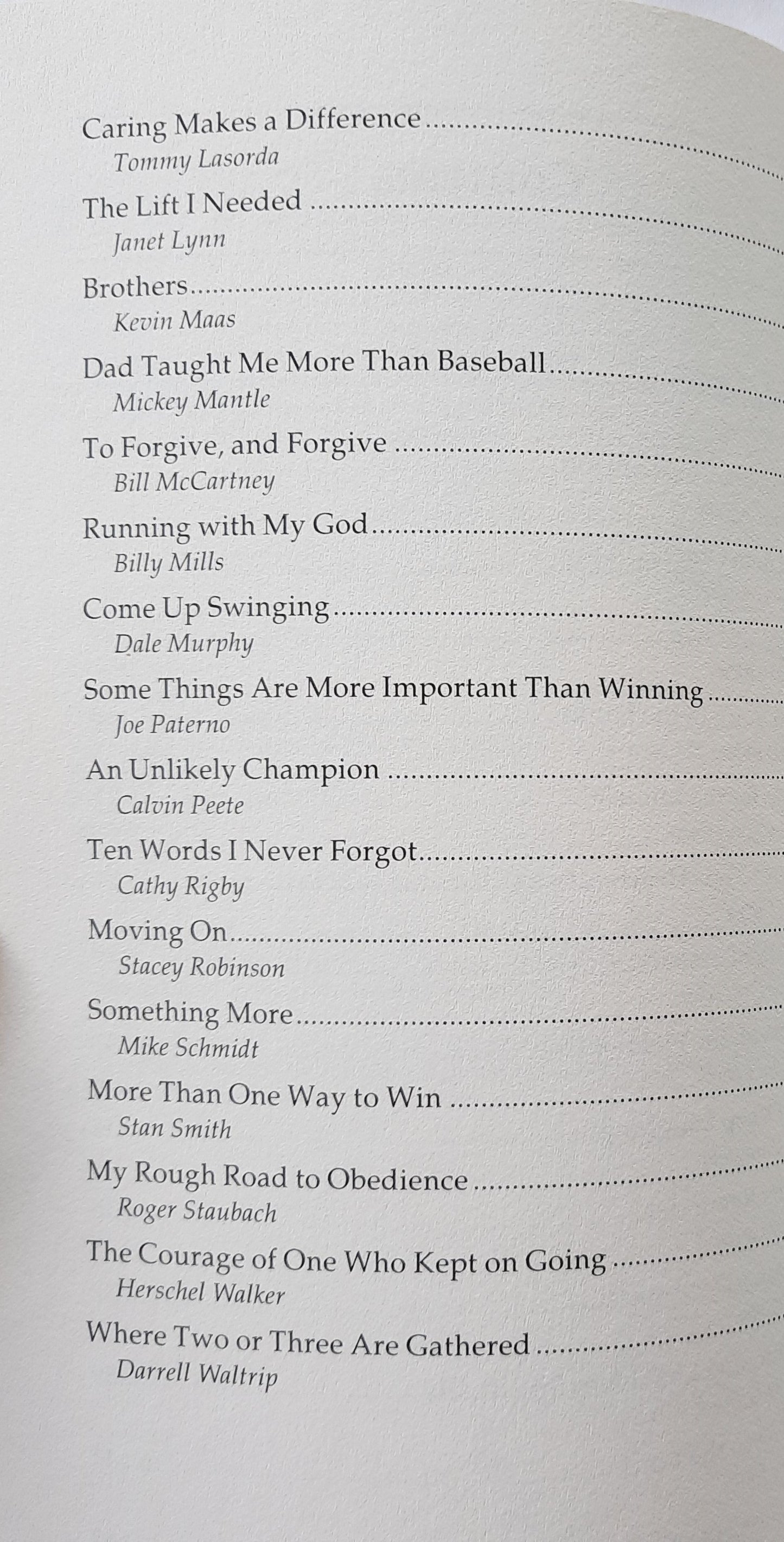 Caring Makes a Difference
Tommy Lasorda

The Lift I Needed
Janet Lynn

Brothers
Kevin Maas

Dad Taught Me More Than Baseball
Mickey Mantle

To Forgive, and Forgive
Bill McCartney

Running with My God
Billy Mills

Come Up Swinging
Dale Murphy

Some Things Are More Important Than Winning
Joe Paterno

An Unlikely Champion
Calvin Peete

Ten Words I Never Forgot
Cathy Rigby

Moving On
Stacey Robinson

Something More
Mike Schmidt

More Than One Way to Win
Stan Smith

My Rough Road to Obedience
Roger Staubach

The Courage of One Who Kept on Going
Herschel Walker

Where Two or Three Are Gathered
Darrell Waltrip